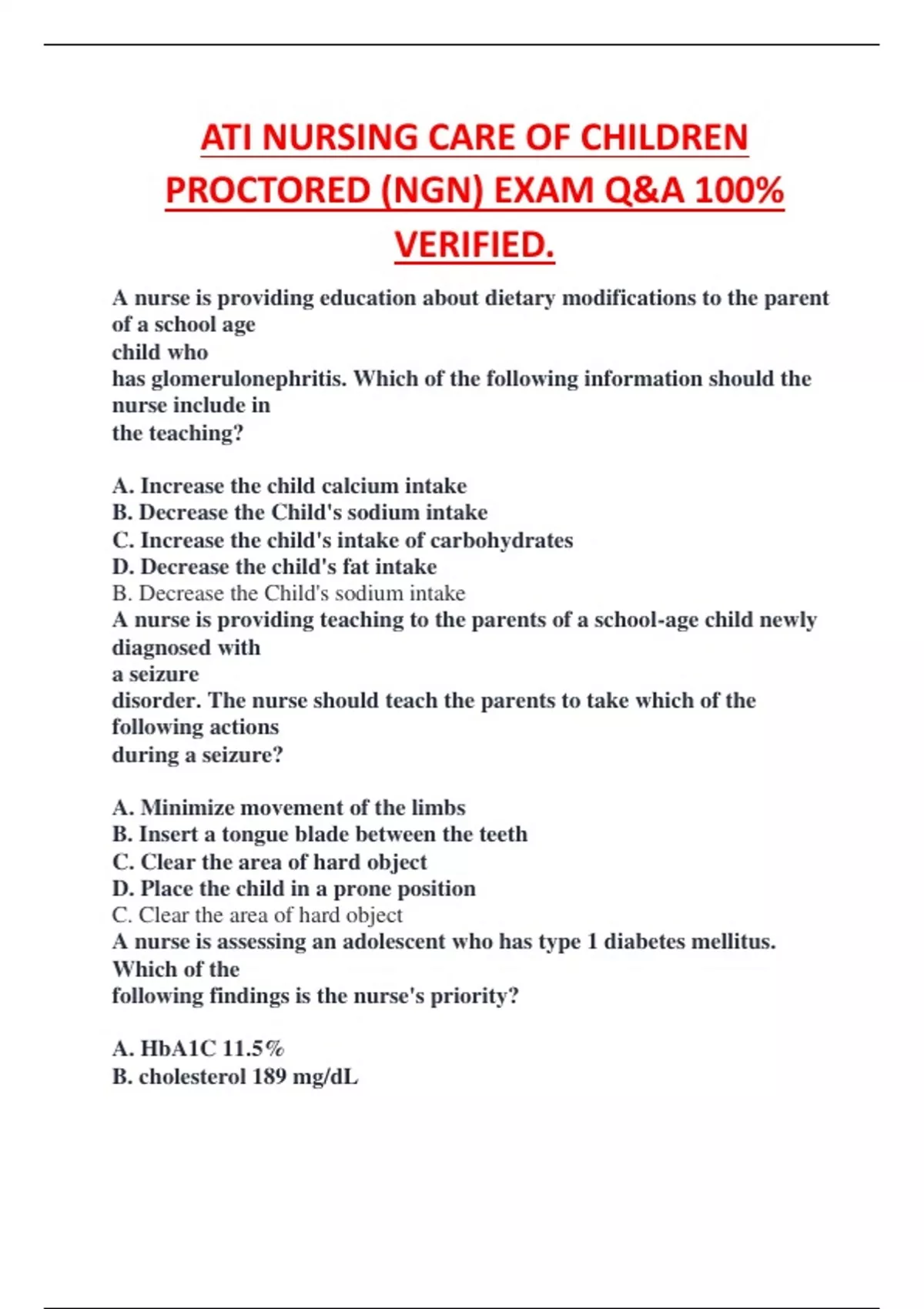 ATI NURSING CARE OF CHILDREN PROCTORED (NGN) EXAM Q&A 100% VERIFIED.

A nurse is providing education about dietary modifications to the parent of a school age child who has glomerulonephritis. Which of the following information should the nurse include in the teaching?

A. Increase the child calcium intake
B. Decrease the Child's sodium intake
C. Increase the child's intake of carbohydrates
D. Decrease the child's fat intake
B. Decrease the Child's sodium intake
A nurse is providing teaching to the parents of a school-age child newly diagnosed with a seizure disorder. The nurse should teach the parents to take which of the following actions during a seizure?

A. Minimize movement of the limbs
B. Insert a tongue blade between the teeth
C. Clear the area of hard object
D. Place the child in a prone position
C. Clear the area of hard object
A nurse is assessing an adolescent who has type 1 diabetes mellitus. Which of the following findings is the nurse's priority?

A. HbA1C 11.5%
B. cholesterol 189 mg/dL